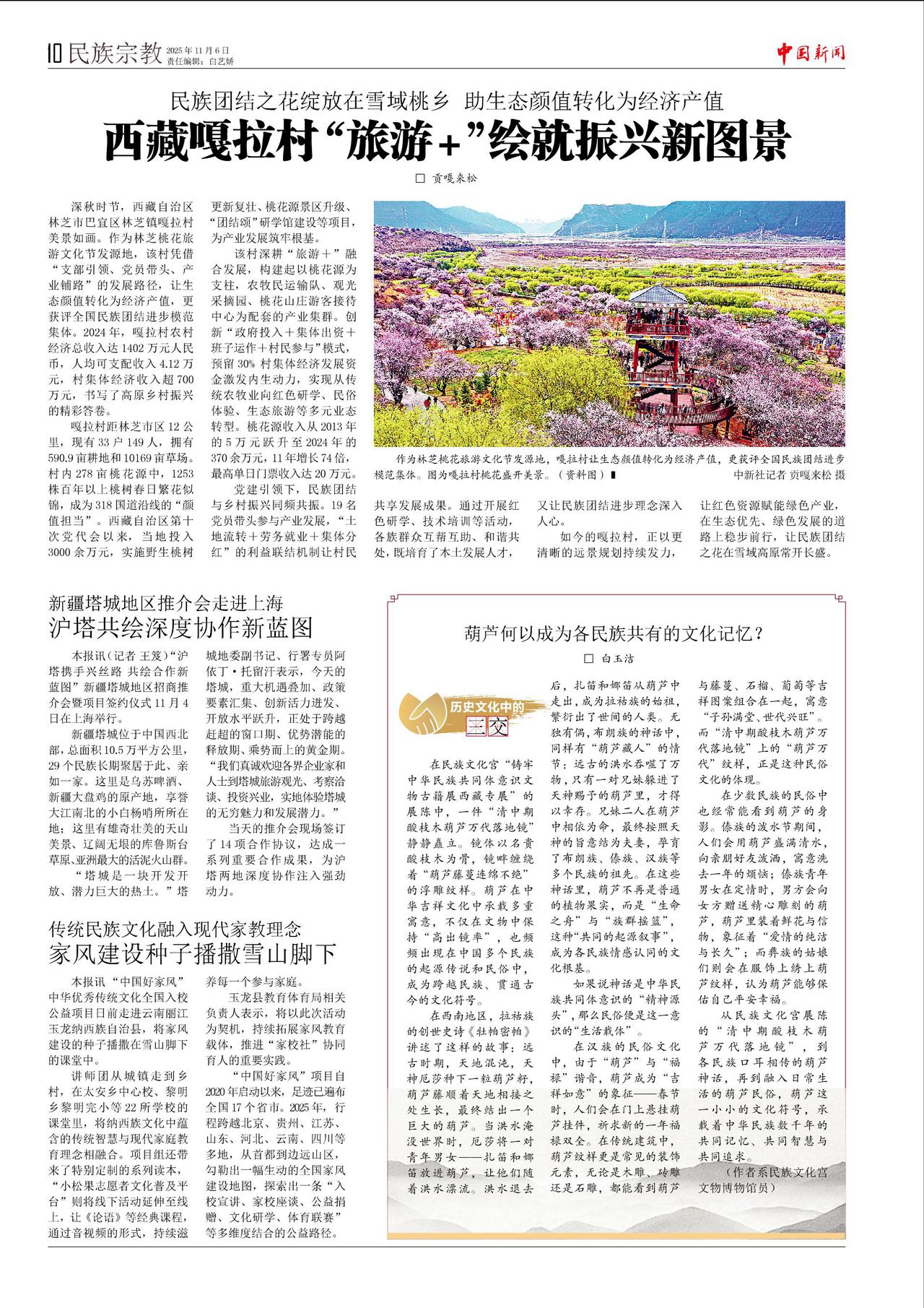 10 民族宗教 2025年11月6日 责任编辑：白艺娇

中国新闻

民族团结之花绽放在雪域桃乡 助生态颜值转化为经济产值

西藏嘎拉村“旅游+”绘就振兴新图景

□ 贡嘎来松

深秋时节，西藏自治区林芝市巴宜区林芝镇嘎拉村美景如画。作为林芝桃花旅游文化节发源地，该村凭借“支部引领、党员带头、产业铺路”的发展路径，让生态颜值转化为经济产值，更获评全国民族团结进步模范集体。2024年，嘎拉村农村经济总收入达1402万元人民币，人均可支配收入4.12万元，村集体经济收入超700万元，书写了高原乡村振兴的精彩答卷。

嘎拉村距林芝市区12公里，现有33户149人，拥有590.9亩耕地和10169亩草场。村内278亩桃花源中，1253株百年以上桃树春日繁花似锦，成为318国道沿线的“颜值担当”。西藏自治区第十次党代会以来，当地投入3000余万元，实施野生桃树更新复壮、桃花源景区升级、“团结颂”研学馆建设等项目，为产业发展筑牢根基。

该村深耕“旅游+”融合发展，构建起以桃花源为支柱，农牧民运输队、观光采摘园、桃花山庄游客接待中心为配套的产业集群。创新“政府投入+集体出资+班子运作+村民参与”模式，预留30%村集体经济发展资金激发内生动力，实现从传统农牧业向红色研学、民俗体验、生态旅游等多元业态转型。桃花源收入从2013年的5万元跃升至2024年的370余万元，11年增长74倍，最高单日门票收入达20万元。

党建引领下，民族团结与乡村振兴同频共振。19名党员带头参与产业发展，“土地流转+劳务就业+集体分红”的利益联结机制让村民共享发展成果。通过开展红色研学、技术培训等活动，各族群众互帮互助、和谐共处，既培育了本土发展人才，又让民族团结进步理念深入人心。

如今的嘎拉村，正以更清晰的远景规划持续发力，让红色资源赋能绿色产业，在生态优先、绿色发展的道路上稳步前行，让民族团结之花在雪域高原常开长盛。

作为林芝桃花旅游文化节发源地，嘎拉村让生态颜值转化为经济产值，更获评全国民族团结进步模范集体。图为嘎拉村桃花盛开美景。（资料图）
中新社记者 贡嘎来松 摄

新疆塔城地区推介会走进上海
沪塔共绘深度协作新蓝图

本报讯（记者 王笈）“沪塔携手兴丝路 共绘合作新蓝图”新疆塔城地区招商推介会暨项目签约仪式11月4日在上海举行。

新疆塔城位于中国西北部，总面积10.5万平方公里，29个民族长期聚居于此、亲如一家。这里是乌苏啤酒、新疆大盘鸡的原产地，享誉大江南北的小白杨哨所所在地；这里有雄奇壮美的天山美景、辽阔无垠的库鲁斯台草原、亚洲最大的活泥火山群。

“塔城是一块开发开放、潜力巨大的热土。”塔城地委副书记、行署专员阿依丁·托留汗表示，今天的塔城，重大机遇叠加、政策要素汇集、创新活力迸发、开放水平跃升，正处于跨越赶超的窗口期、优势潜能的释放期、乘势而上的黄金期。“我们真诚欢迎各界企业家和人士到塔城旅游观光、考察洽谈、投资兴业，实地体验塔城的无穷魅力和发展潜力。”

当天的推介会现场签订了14项合作协议，达成一系列重要合作成果，为沪塔两地深度协作注入强劲动力。

传统民族文化融入现代家教理念
家风建设种子播撒雪山脚下

本报讯 “中国好家风”中华优秀传统文化全国入校公益项目日前走进云南丽江玉龙纳西族自治县，将家风建设的种子播撒在雪山脚下的课堂中。

讲师团从城镇走到乡村，在太安乡中心校、黎明乡黎明完小等22所学校的课堂里，将纳西族文化中蕴含的传统智慧与现代家庭教育理念相融合。项目组还带来了特别定制的系列读本，“小松果志愿者文化普及平台”则将线下活动延伸至线上，让《论语》等经典课程，通过音视频的形式，持续滋养每一个参与家庭。

玉龙县教育体育局相关负责人表示，将以此次活动为契机，持续拓展家风教育载体，推进“家校社”协同育人的重要实践。

“中国好家风”项目自2020年启动以来，足迹已遍布全国17个省市。2025年，行程跨越北京、贵州、江苏、山东、河北、云南、四川等多地，从首都到边远山区，勾勒出一幅生动的全国家风建设地图，探索出一条“入校宣讲、家校座谈、公益捐赠、文化研学、体育联赛”等多维度结合的公益路径。

葫芦何以成为各民族共有的文化记忆？

□ 白玉洁

历史文化中的三交

在民族文化宫“铸牢中华民族共同体意识文物古籍展西藏专展”的展陈中，一件“清中期酸枝木葫芦万代落地镜”静静矗立。镜体以名贵酸枝木为骨，镜畔缠绕着“葫芦藤蔓连绵不绝”的浮雕纹样。葫芦在中华吉祥文化中承载多重寓意，不仅在文物中保持“高出镜率”，也频频出现在中国多个民族的起源传说和民俗中，成为跨越民族、贯通古今的文化符号。

在西南地区，拉祜族的创世史诗《牡帕密帕》讲述了这样的故事：远古时期，天地混沌，天神厄莎种下一粒葫芦籽，葫芦藤顺着天地相接之处生长，最终结出一个巨大的葫芦。当洪水淹没世界时，厄莎将一对青年男女——扎笛和娜笛放进葫芦，让他们随着洪水漂流。洪水退去后，扎笛和娜笛从葫芦中走出，成为拉祜族的始祖，繁衍出了世间的人类。无独有偶，布朗族的神话中，同样有“葫芦藏人”的情节：远古的洪水吞噬了万物，只有一对兄妹躲进了天神赐予的葫芦里，才得以幸存。兄妹二人在葫芦中相依为命，最终按照天神的旨意结为夫妻，孕育了布朗族、傣族、汉族等多个民族的祖先。在这些神话里，葫芦不再是普通的植物果实，而是“生命之舟”与“族群摇篮”，这种“共同的起源叙事”，成为各民族情感认同的文化根基。

如果说神话是中华民族共同体意识的“精神源头”，那么民俗便是这一意识的“生活载体”。

在汉族的民俗文化中，由于“葫芦”与“福禄”谐音，葫芦成为“吉祥如意”的象征——春节时，人们会在门上悬挂葫芦挂件，祈求新的一年福禄双全。在传统建筑中，葫芦纹样更是常见的装饰元素，无论是木雕、砖雕还是石雕，都能看到葫芦与藤蔓、石榴、葡萄等吉祥图案组合在一起，寓意“子孙满堂、世代兴旺”。而“清中期酸枝木葫芦万代落地镜”上的“葫芦万代”纹样，正是这种民俗文化的体现。

在少数民族的民俗中也经常能看到葫芦的身影。傣族的泼水节期间，人们会用葫芦盛满清水，向亲朋好友泼洒，寓意洗去一年的烦恼；傣族青年男女在定情时，男方会向女方赠送精心雕刻的葫芦，葫芦里装着鲜花与信物，象征着“爱情的纯洁与长久”；而彝族的姑娘们则会在服饰上绣上葫芦纹样，认为葫芦能够保佑自己平安幸福。

从民族文化宫展陈的“清中期酸枝木葫芦万代落地镜”，到各民族口耳相传的葫芦神话，再到融入日常生活的葫芦民俗，葫芦这一小小的文化符号，承载着中华民族数千年的共同记忆、共同智慧与共同追求。

（作者系民族文化宫文物博物馆员）